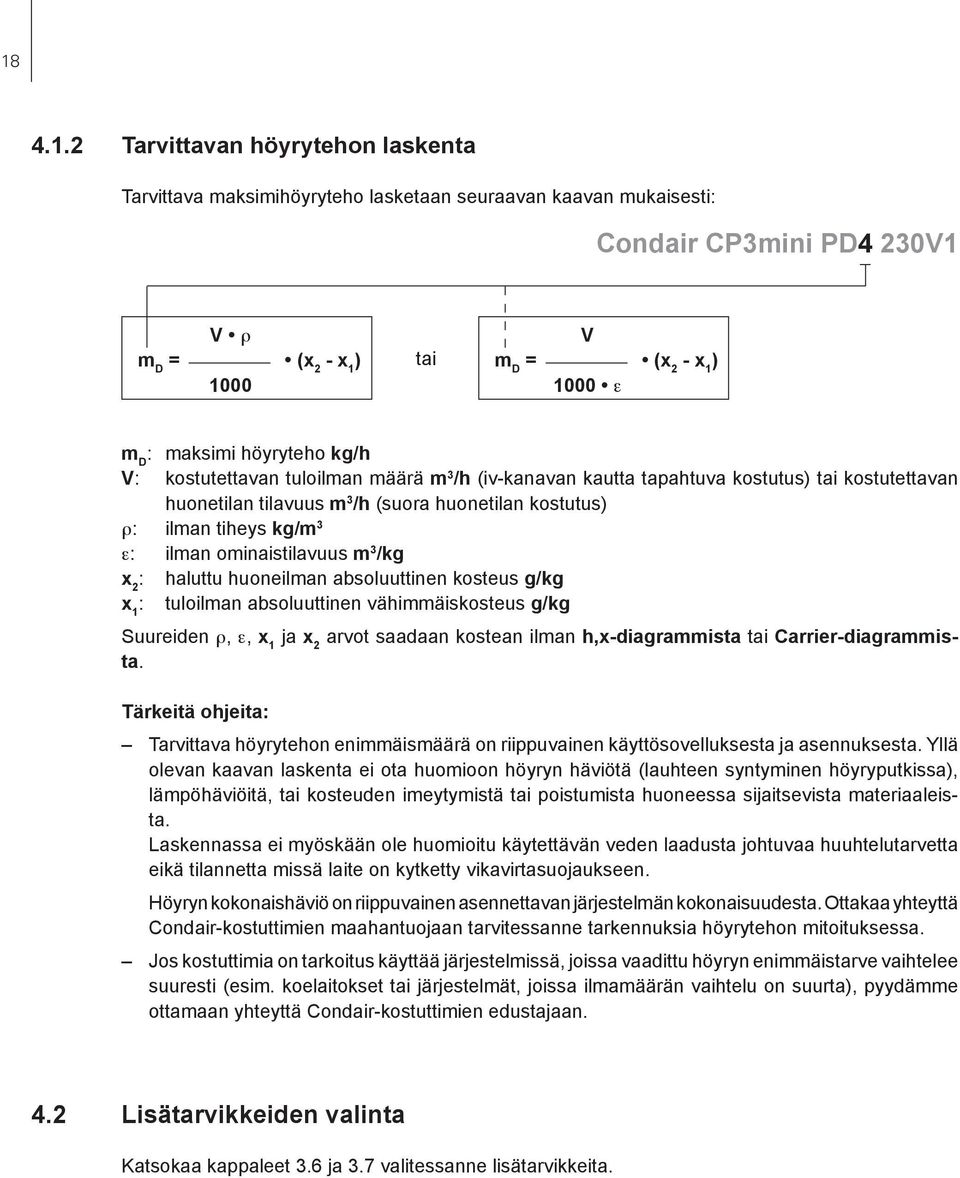 18

4.1.2 Tarvittavan höyrytehon laskenta

Tarvittava maksimihöyryteho lasketaan seuraavan kaavan mukaisesti:

Condair CP3mini PD4 230V1

$m_D = \frac{V \cdot \rho}{1000} \cdot (x_2 - x_1)$ tai $m_D = \frac{V}{1000 \cdot \varepsilon} \cdot (x_2 - x_1)$

$m_D$: maksimi höyryteho kg/h
V: kostutettavan tuloilman määrä $m^3/h$ (iv-kanavan kautta tapahtuva kostutus) tai kostutettavan huonetilan tilavuus $m^3/h$ (suora huonetilan kostutus)
$\rho$: ilman tiheys $kg/m^3$
$\varepsilon$: ilman ominaistilavuus $m^3/kg$
$x_2$: haluttu huoneilman absoluuttinen kosteus g/kg
$x_1$: tuloilman absoluuttinen vähimmäiskosteus g/kg

Suureiden $\rho$, $\varepsilon$, $x_1$ ja $x_2$ arvot saadaan kostean ilman h,x-diagrammista tai Carrier-diagrammista.

Tärkeitä ohjeita:

– Tarvittava höyrytehon enimmäismäärä on riippuvainen käyttösovelluksesta ja asennuksesta. Yllä olevan kaavan laskenta ei ota huomioon höyryn häviötä (lauhteen syntyminen höyryputkissa), lämpöhäviöitä, tai kosteuden imeytymistä tai poistumista huoneessa sijaitsevista materiaaleista.
Laskennassa ei myöskään ole huomioitu käytettävän veden laadusta johtuvaa huuhtelutarvetta eikä tilannetta missä laite on kytketty vikavirtasuojaukseen.

Höyryn kokonaishäviö on riippuvainen asennettavan järjestelmän kokonaisuudesta. Ottakaa yhteyttä Condair-kostuttimien maahantuojaan tarvitessanne tarkennuksia höyrytehon mitoituksessa.

– Jos kostuttimia on tarkoitus käyttää järjestelmissä, joissa vaadittu höyryn enimmäistarve vaihtelee suuresti (esim. koelaitokset tai järjestelmät, joissa ilmamäärän vaihtelu on suurta), pyydämme ottamaan yhteyttä Condair-kostuttimien edustajaan.

4.2 Lisätarvikkeiden valinta

Katsokaa kappaleet 3.6 ja 3.7 valitessanne lisätarvikkeita.